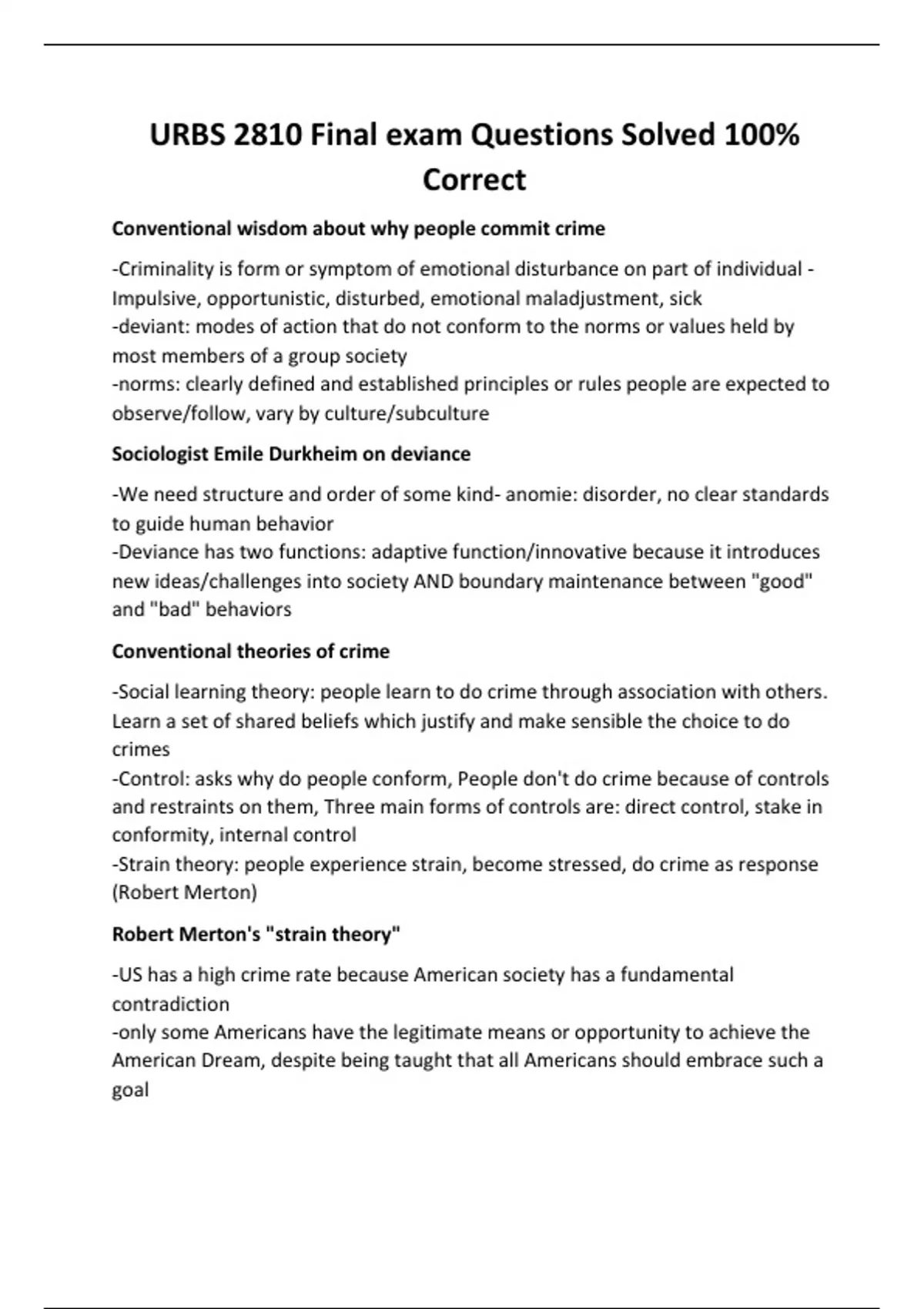 URBS 2810 Final exam Questions Solved 100% Correct

Conventional wisdom about why people commit crime

-Criminality is form or symptom of emotional disturbance on part of individual - Impulsive, opportunistic, disturbed, emotional maladjustment, sick
-deviant: modes of action that do not conform to the norms or values held by most members of a group society
-norms: clearly defined and established principles or rules people are expected to observe/follow, vary by culture/subculture

Sociologist Emile Durkheim on deviance

-We need structure and order of some kind- anomie: disorder, no clear standards to guide human behavior
-Deviance has two functions: adaptive function/innovative because it introduces new ideas/challenges into society AND boundary maintenance between "good" and "bad" behaviors

Conventional theories of crime

-Social learning theory: people learn to do crime through association with others. Learn a set of shared beliefs which justify and make sensible the choice to do crimes
-Control: asks why do people conform, People don't do crime because of controls and restraints on them, Three main forms of controls are: direct control, stake in conformity, internal control
-Strain theory: people experience strain, become stressed, do crime as response (Robert Merton)

Robert Merton's "strain theory"

-US has a high crime rate because American society has a fundamental contradiction
-only some Americans have the legitimate means or opportunity to achieve the American Dream, despite being taught that all Americans should embrace such a goal